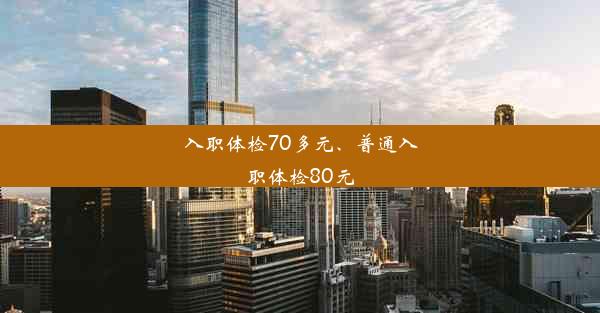 入职体检70多元、普通入职体检80元